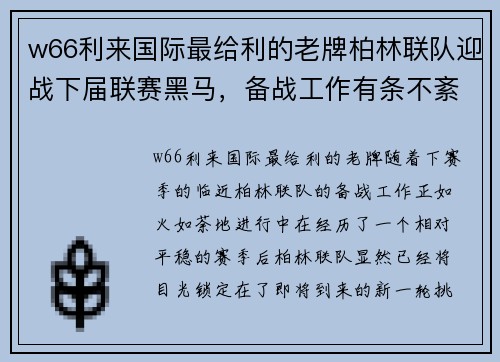 w66利来国际最给利的老牌柏林联队迎战下届联赛黑马，备战工作有条不紊

w66利来国际最给利的老牌随着下赛季的临近柏林联队的备战工作正如火如荼地进行中在经历了一个相对平稳的赛季后柏林联队显然已经将目光锁定在了即将到来的新一轮挑